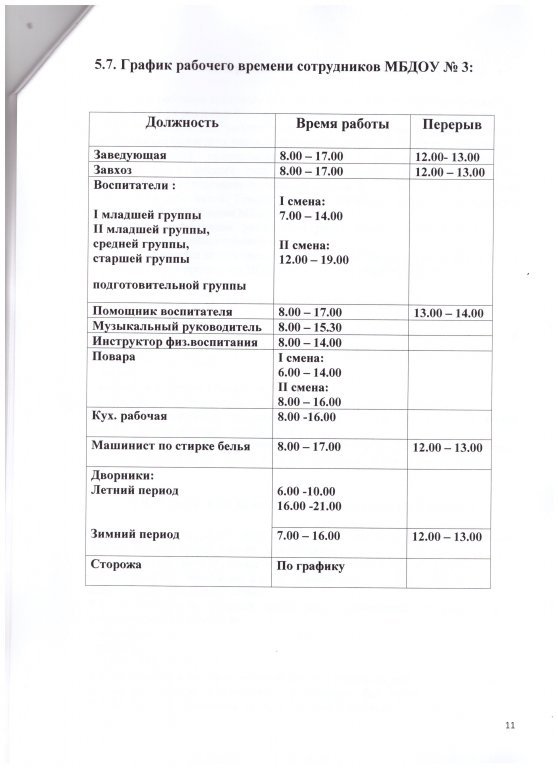 5.7. График рабочего времени сотрудников МБДОУ № 3:

| Должность | Время работы | Перерыв |
|---|---|---|
| Заведующая | 8.00 – 17.00 | 12.00- 13.00 |
| Завхоз | 8.00 – 17.00 | 12.00 – 13.00 |
| Воспитатели : I младшей группы II младшей группы, средней группы, старшей группы подготовительной группы | I смена: 7.00 – 14.00 II смена: 12.00 – 19.00 | |
| Помощник воспитателя | 8.00 – 17.00 | 13.00 – 14.00 |
| Музыкальный руководитель | 8.00 – 15.30 | |
| Инструктор физ.воспитания | 8.00 – 14.00 | |
| Повара | I смена: 6.00 – 14.00 II смена: 8.00 – 16.00 | |
| Кух. рабочая | 8.00 -16.00 | |
| Машинист по стирке белья | 8.00 – 17.00 | 12.00 – 13.00 |
| Дворники: Летний период | 6.00 -10.00 16.00 -21.00 | |
| Зимний период | 7.00 – 16.00 | 12.00 – 13.00 |
| Сторожа | По графику | |

11